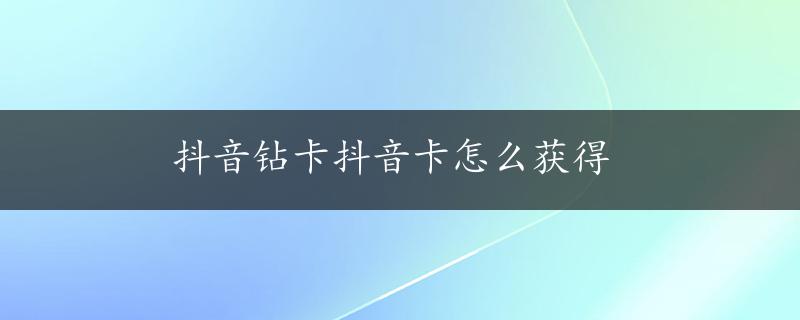 抖音钻卡抖音卡怎么获得